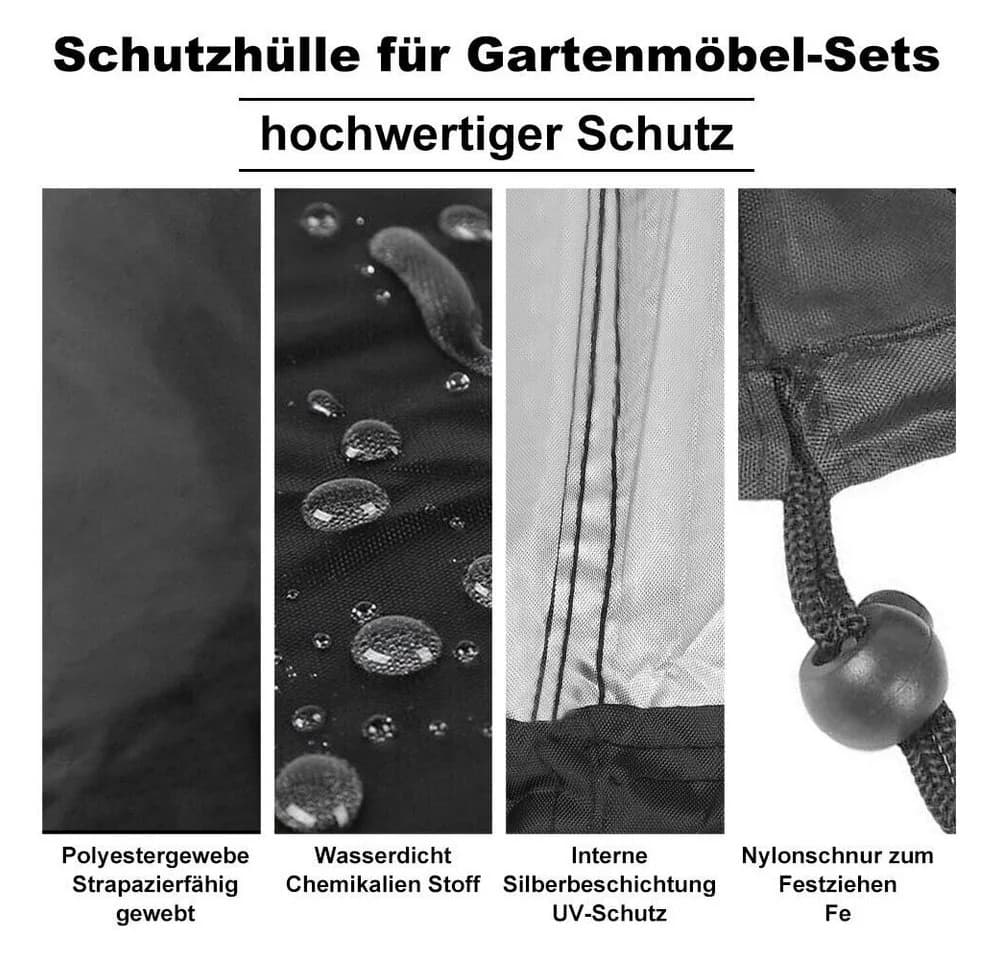 Schutzhülle für Gartenmöbel-Sets

hochwertiger Schutz

Polyestergewebe
Strapazierfähig
gewebt

Wasserdicht
Chemikalien Stoff

Interne
Silberbeschichtung
UV-Schutz

Nylonschnur zum
Festziehen
Fe